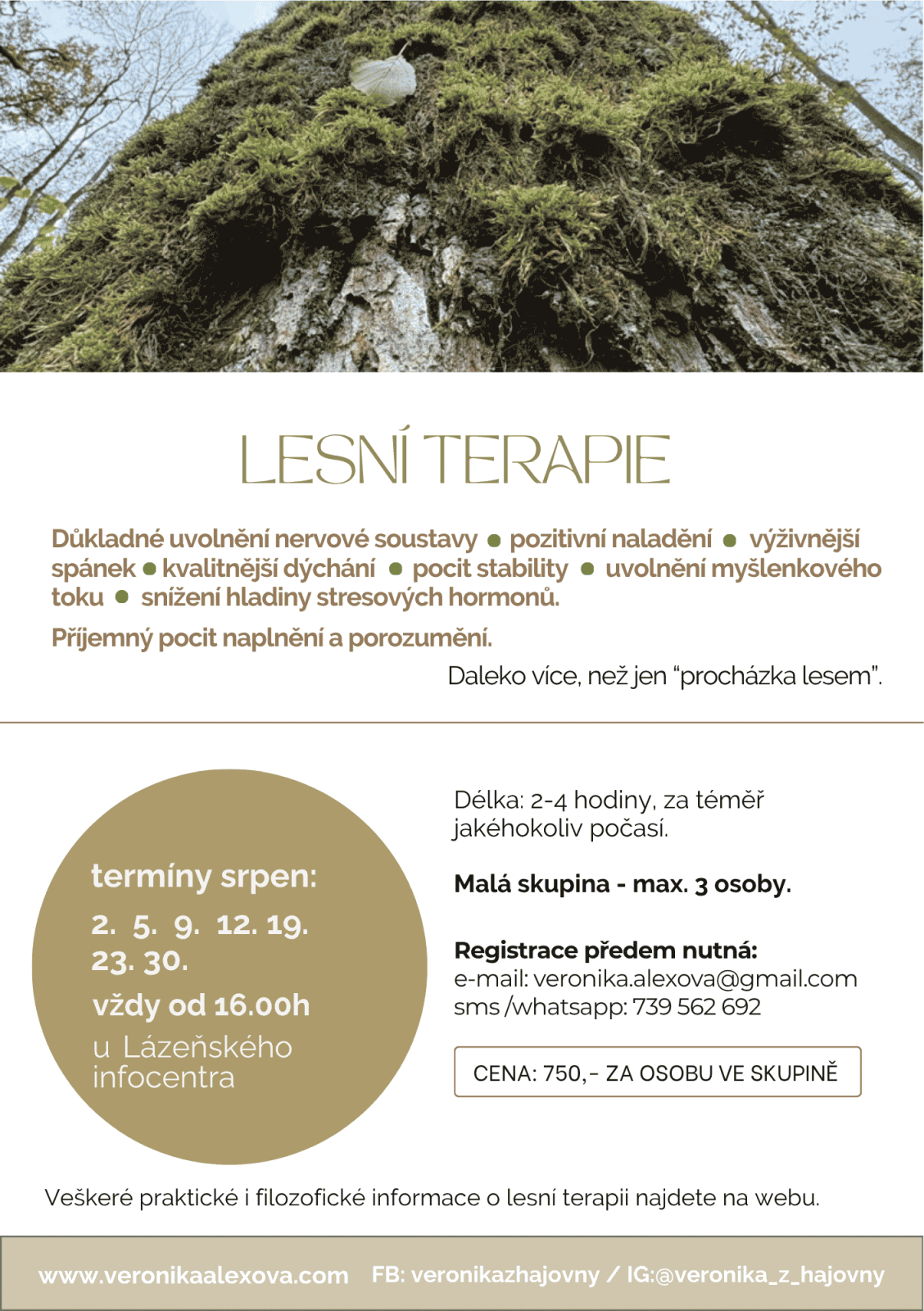 LESNÍ TERAPIE

Důkladné uvolnění nervové soustavy ● pozitivní naladění ● výživnější spánek ● kvalitnější dýchání ● pocit stability ● uvolnění myšlenkového toku ● snížení hladiny stresových hormonů.

Příjemný pocit naplnění a porozumění.

Daleko více, než jen “procházka lesem”.

termíny srpen:

2. 5. 9. 12. 19. 23. 30.

vždy od 16.00h

u Lázeňského infocentra

Délka: 2-4 hodiny, za téměř jakéhokoliv počasí.

Malá skupina - max. 3 osoby.

Registrace předem nutná:
e-mail: veronika.alexova@gmail.com
sms /whatsapp: 739 562 692

CENA: 750,- ZA OSOBU VE SKUPINĚ

Veškeré praktické i filozofické informace o lesní terapii najdete na webu.

www.veronikaalexova.com FB: veronikazhajovny / IG:@veronika_z_hajovny